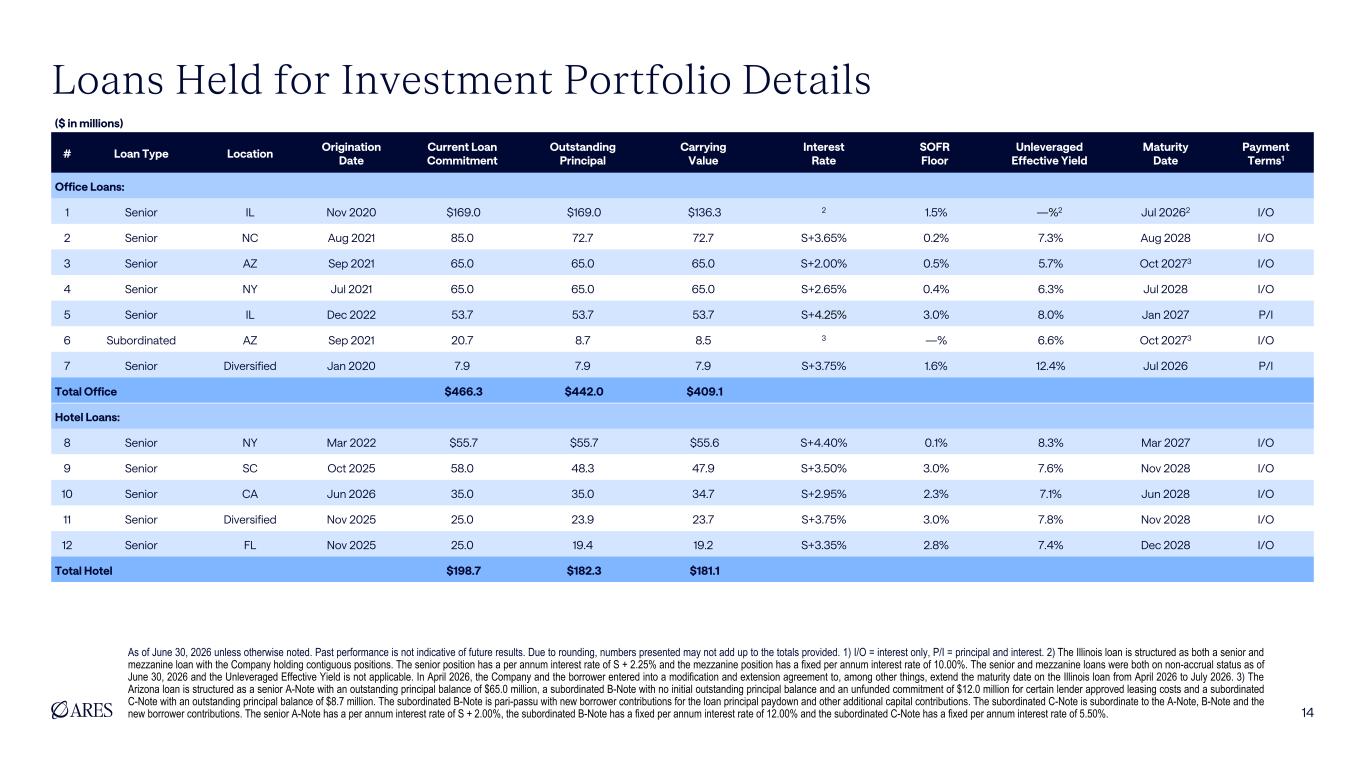 Loans Held for Investment Portfolio Details

($ in millions)

| # | Loan Type | Location | Origination Date | Current Loan Commitment | Outstanding Principal | Carrying Value | Interest Rate | SOFR Floor | Unleveraged Effective Yield | Maturity Date | Payment Terms$^{1}$ |
|---|---|---|---|---|---|---|---|---|---|---|---|
| Office Loans: | | | | | | | | | | | |
| 1 | Senior | IL | Nov 2020 | $169.0 | $169.0 | $136.3 | $^{2}$ | 1.5% | —%$^{2}$ | Jul 2026$^{2}$ | I/O |
| 2 | Senior | NC | Aug 2021 | 85.0 | 72.7 | 72.7 | S+3.65% | 0.2% | 7.3% | Aug 2028 | I/O |
| 3 | Senior | AZ | Sep 2021 | 65.0 | 65.0 | 65.0 | S+2.00% | 0.5% | 5.7% | Oct 2027$^{3}$ | I/O |
| 4 | Senior | NY | Jul 2021 | 65.0 | 65.0 | 65.0 | S+2.65% | 0.4% | 6.3% | Jul 2028 | I/O |
| 5 | Senior | IL | Dec 2022 | 53.7 | 53.7 | 53.7 | S+4.25% | 3.0% | 8.0% | Jan 2027 | P/I |
| 6 | Subordinated | AZ | Sep 2021 | 20.7 | 8.7 | 8.5 | $^{3}$ | —% | 6.6% | Oct 2027$^{3}$ | I/O |
| 7 | Senior | Diversified | Jan 2020 | 7.9 | 7.9 | 7.9 | S+3.75% | 1.6% | 12.4% | Jul 2026 | P/I |
| Total Office | | | | $466.3 | $442.0 | $409.1 | | | | | |
| Hotel Loans: | | | | | | | | | | | |
| 8 | Senior | NY | Mar 2022 | $55.7 | $55.7 | $55.6 | S+4.40% | 0.1% | 8.3% | Mar 2027 | I/O |
| 9 | Senior | SC | Oct 2025 | 58.0 | 48.3 | 47.9 | S+3.50% | 3.0% | 7.6% | Nov 2028 | I/O |
| 10 | Senior | CA | Jun 2026 | 35.0 | 35.0 | 34.7 | S+2.95% | 2.3% | 7.1% | Jun 2028 | I/O |
| 11 | Senior | Diversified | Nov 2025 | 25.0 | 23.9 | 23.7 | S+3.75% | 3.0% | 7.8% | Nov 2028 | I/O |
| 12 | Senior | FL | Nov 2025 | 25.0 | 19.4 | 19.2 | S+3.35% | 2.8% | 7.4% | Dec 2028 | I/O |
| Total Hotel | | | | $198.7 | $182.3 | $181.1 | | | | | |

As of June 30, 2026 unless otherwise noted. Past performance is not indicative of future results. Due to rounding, numbers presented may not add up to the totals provided. 1) I/O = interest only, P/I = principal and interest. 2) The Illinois loan is structured as both a senior and mezzanine loan with the Company holding contiguous positions. The senior position has a per annum interest rate of S + 2.25% and the mezzanine position has a fixed per annum interest rate of 10.00%. The senior and mezzanine loans were both on non-accrual status as of June 30, 2026 and the Unleveraged Effective Yield is not applicable. In April 2026, the Company and the borrower entered into a modification and extension agreement to, among other things, extend the maturity date on the Illinois loan from April 2026 to July 2026. 3) The Arizona loan is structured as a senior A-Note with an outstanding principal balance of $65.0 million, a subordinated B-Note with no initial outstanding principal balance and an unfunded commitment of $12.0 million for certain lender approved leasing costs and a subordinated C-Note with an outstanding principal balance of $8.7 million. The subordinated B-Note is pari-passu with new borrower contributions for the loan principal paydown and other additional capital contributions. The subordinated C-Note is subordinate to the A-Note, B-Note and the new borrower contributions. The senior A-Note has a per annum interest rate of S + 2.00%, the subordinated B-Note has a fixed per annum interest rate of 12.00% and the subordinated C-Note has a fixed per annum interest rate of 5.50%.

ARES

14